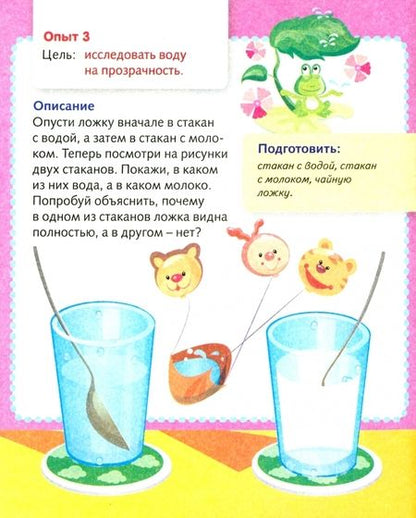 Опыт 3
Цель: исследовать воду на прозрачность.

Описание
Опусти ложку вначале в стакан с водой, а затем в стакан с молоком. Теперь посмотри на рисунки двух стаканов. Покажи, в каком из них вода, а в каком молоко. Попробуй объяснить, почему в одном из стаканов ложка видна полностью, а в другом – нет?

Подготовить:
стакан с водой, стакан с молоком, чайную ложку.